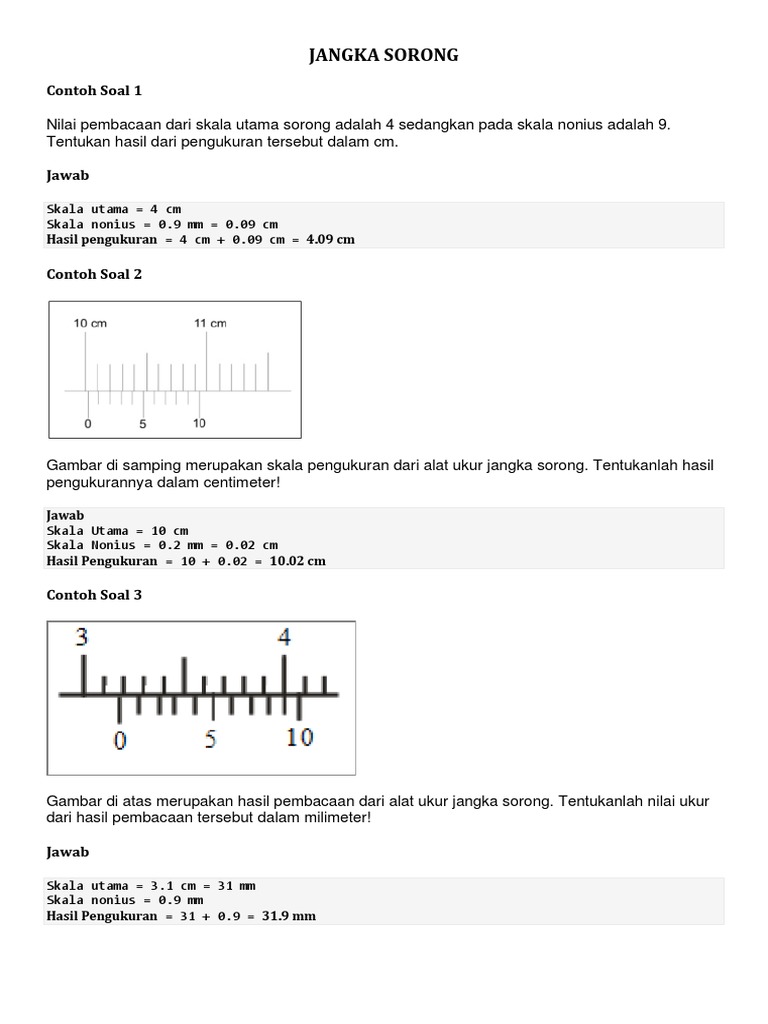 JANGKA SORONG

Contoh Soal 1

Nilai pembacaan dari skala utama sorong adalah 4 sedangkan pada skala nonius adalah 9. Tentukan hasil dari pengukuran tersebut dalam cm.

Jawab

Skala utama = 4 cm
Skala nonius = 0.9 mm = 0.09 cm
Hasil pengukuran = 4 cm + 0.09 cm = 4.09 cm

Contoh Soal 2

10 cm
11 cm
0
5
10

Gambar di samping merupakan skala pengukuran dari alat ukur jangka sorong. Tentukanlah hasil pengukurannya dalam centimeter!

Jawab
Skala Utama = 10 cm
Skala Nonius = 0.2 mm = 0.02 cm
Hasil Pengukuran = 10 + 0.02 = 10.02 cm

Contoh Soal 3

3
4
0
5
10

Gambar di atas merupakan hasil pembacaan dari alat ukur jangka sorong. Tentukanlah nilai ukur dari hasil pembacaan tersebut dalam milimeter!

Jawab

Skala utama = 3.1 cm = 31 mm
Skala nonius = 0.9 mm
Hasil Pengukuran = 31 + 0.9 = 31.9 mm